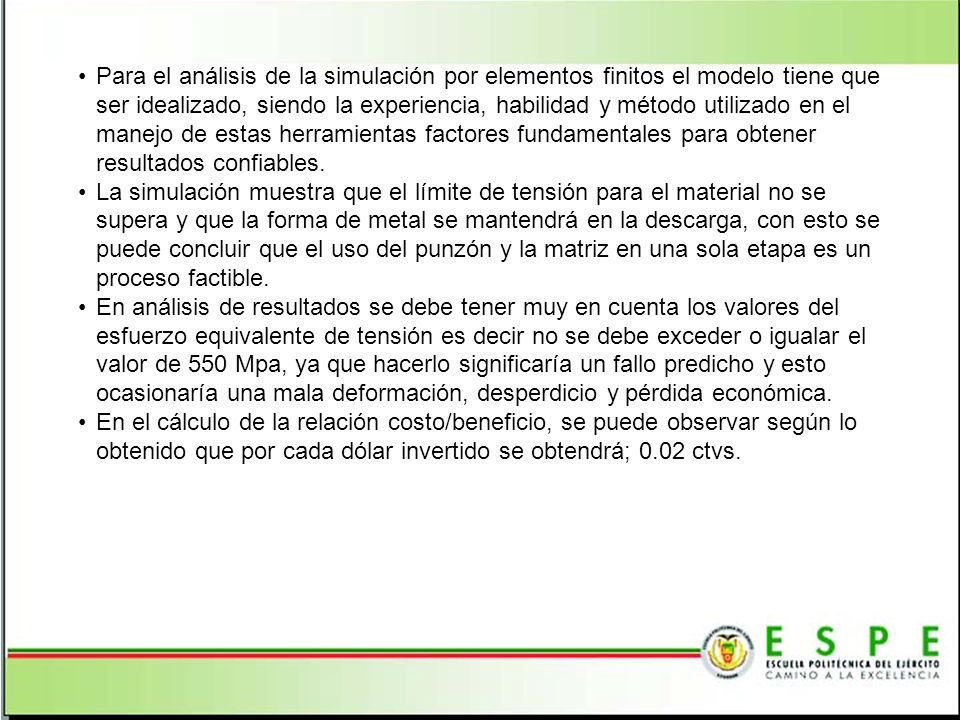 • Para el análisis de la simulación por elementos finitos el modelo tiene que ser idealizado, siendo la experiencia, habilidad y método utilizado en el manejo de estas herramientas factores fundamentales para obtener resultados confiables.
• La simulación muestra que el límite de tensión para el material no se supera y que la forma de metal se mantendrá en la descarga, con esto se puede concluir que el uso del punzón y la matriz en una sola etapa es un proceso factible.
• En análisis de resultados se debe tener muy en cuenta los valores del esfuerzo equivalente de tensión es decir no se debe exceder o igualar el valor de 550 Mpa, ya que hacerlo significaría un fallo predicho y esto ocasionaría una mala deformación, desperdicio y pérdida económica.
• En el cálculo de la relación costo/beneficio, se puede observar según lo obtenido que por cada dólar invertido se obtendrá; 0.02 ctvs.

ESPE
ESCUELA POLITÉCNICA DEL EJÉRCITO
CAMINO A LA EXCELENCIA